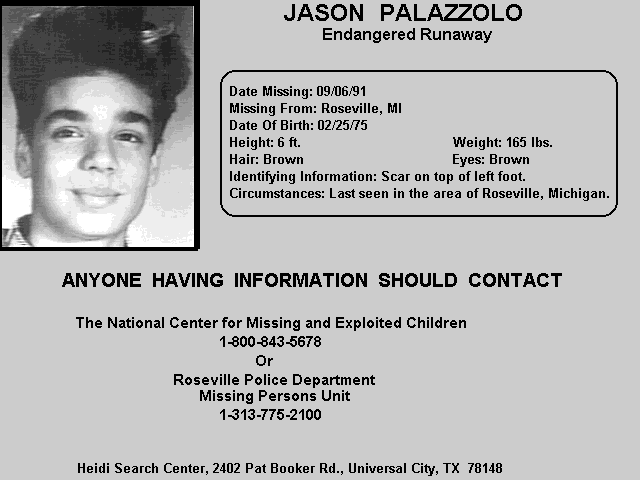 JASON PALAZZOLO
Endangered Runaway

Date Missing: 09/06/91
Missing From: Roseville, MI
Date Of Birth: 02/25/75
Height: 6 ft. Weight: 165 lbs.
Hair: Brown Eyes: Brown
Identifying Information: Scar on top of left foot.
Circumstances: Last seen in the area of Roseville, Michigan.

ANYONE HAVING INFORMATION SHOULD CONTACT

The National Center for Missing and Exploited Children
1-800-843-5678
Or
Roseville Police Department
Missing Persons Unit
1-313-775-2100

Heidi Search Center, 2402 Pat Booker Rd., Universal City, TX 78148